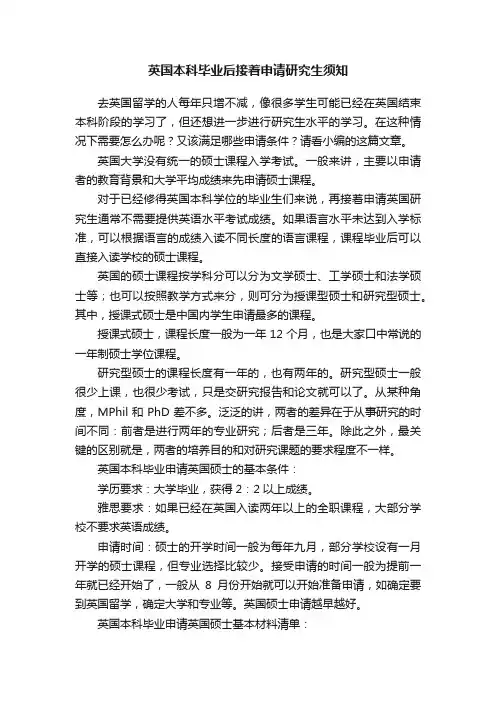 英国本科毕业后接着申请研究生须知

去英国留学的人每年只增不减，像很多学生可能已经在英国结束本科阶段的学习了，但还想进一步进行研究生水平的学习。在这种情况下需要怎么办呢？又该满足哪些申请条件？请看小编的这篇文章。

英国大学没有统一的硕士课程入学考试。一般来讲，主要以申请者的教育背景和大学平均成绩来先申请硕士课程。

对于已经修得英国本科学位的毕业生们来说，再接着申请英国研究生通常不需要提供英语水平考试成绩。如果语言水平未达到入学标准，可以根据语言的成绩入读不同长度的语言课程，课程毕业后可以直接入读学校的硕士课程。

英国的硕士课程按学科分可以分为文学硕士、工学硕士和法学硕士等；也可以按照教学方式来分，则可分为授课型硕士和研究型硕士。其中，授课式硕士是中国内学生申请最多的课程。

授课式硕士，课程长度一般为一年 12 个月，也是大家口中常说的一年制硕士学位课程。

研究型硕士的课程长度有一年的，也有两年的。研究型硕士一般很少上课，也很少考试，只是交研究报告和论文就可以了。从某种角度，MPhil 和 PhD 差不多。泛泛的讲，两者的差异在于从事研究的时间不同：前者是进行两年的专业研究；后者是三年。除此之外，最关键的区别就是，两者的培养目的和对研究课题的要求程度不一样。

英国本科毕业申请英国硕士的基本条件：

学历要求：大学毕业，获得 2：2 以上成绩。

雅思要求：如果已经在英国入读两年以上的全职课程，大部分学校不要求英语成绩。

申请时间：硕士的开学时间一般为每年九月，部分学校设有一月开学的硕士课程，但专业选择比较少。接受申请的时间一般为提前一年就已经开始了，一般从 8 月份开始就可以开始准备申请，如确定要到英国留学，确定大学和专业等。英国硕士申请越早越好。

英国本科毕业申请英国硕士基本材料清单：